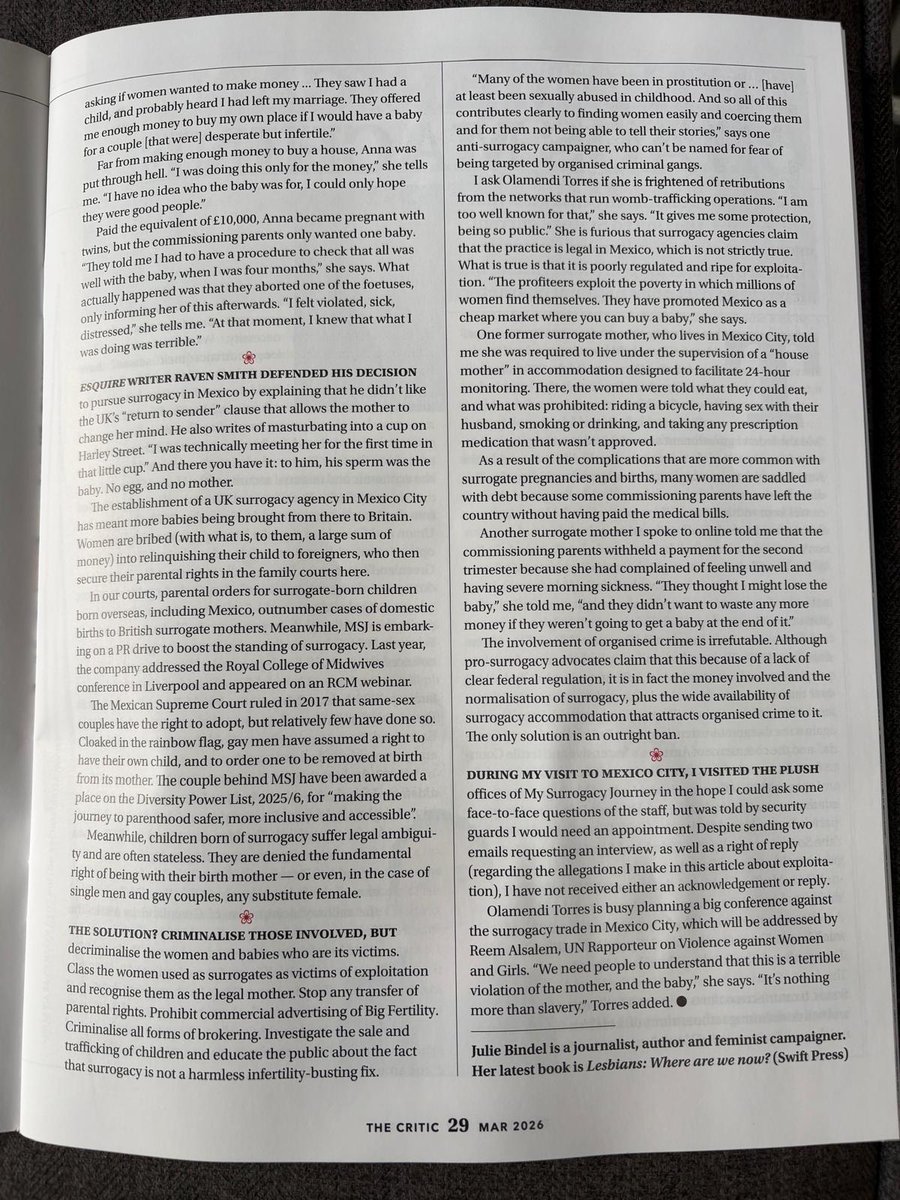 asking if women wanted to make money ... They saw I had a child, and probably heard I had left my marriage. They offered me enough money to buy my own place if I would have a baby for a couple [that were] desperate but infertile."

Far from making enough money to buy a house, Anna was put through hell. "I was doing this only for the money," she tells me. "I have no idea who the baby was for, I could only hope they were good people."

Paid the equivalent of £10,000, Anna became pregnant with twins, but the commissioning parents only wanted one baby. "They told me I had to have a procedure to check that all was well with the baby, when I was four months," she says. What actually happened was that they aborted one of the foetuses, only informing her of this afterwards. "I felt violated, sick, distressed," she tells me. "At that moment, I knew that what I was doing was terrible."

ESQUIRE WRITER RAVEN SMITH DEFENDED HIS DECISION to pursue surrogacy in Mexico by explaining that he didn't like the UK's "return to sender" clause that allows the mother to change her mind. He also writes of masturbating into a cup on Harley Street. "I was technically meeting her for the first time in that little cup." And there you have it: to him, his sperm was the baby. No egg, and no mother.

The establishment of a UK surrogacy agency in Mexico City has meant more babies being brought from there to Britain. Women are bribed (with what is, to them, a large sum of money) into relinquishing their child to foreigners, who then secure their parental rights in the family courts here.

In our courts, parental orders for surrogate-born children born overseas, including Mexico, outnumber cases of domestic births to British surrogate mothers. Meanwhile, MSJ is embarking on a PR drive to boost the standing of surrogacy. Last year, the company addressed the Royal College of Midwives conference in Liverpool and appeared on an RCM webinar.

The Mexican Supreme Court ruled in 2017 that same-sex couples have the right to adopt, but relatively few have done so. Cloaked in the rainbow flag, gay men have assumed a right to have their own child, and to order one to be removed at birth from its mother. The couple behind MSJ have been awarded a place on the Diversity Power List, 2025/6, for "making the journey to parenthood safer, more inclusive and accessible".

Meanwhile, children born of surrogacy suffer legal ambiguity and are often stateless. They are denied the fundamental right of being with their birth mother — or even, in the case of single men and gay couples, any substitute female.

THE SOLUTION? CRIMINALISE THOSE INVOLVED, BUT decriminalise the women and babies who are its victims. Class the women used as surrogates as victims of exploitation and recognise them as the legal mother. Stop any transfer of parental rights. Prohibit commercial advertising of Big Fertility. Criminalise all forms of brokering. Investigate the sale and trafficking of children and educate the public about the fact that surrogacy is not a harmless infertility-busting fix.

"Many of the women have been in prostitution or ... [have] at least been sexually abused in childhood. And so all of this contributes clearly to finding women easily and coercing them and for them not being able to tell their stories," says one anti-surrogacy campaigner, who can't be named for fear of being targeted by organised criminal gangs.

I ask Olamendi Torres if she is frightened of retributions from the networks that run womb-trafficking operations. "I am too well known for that," she says. "It gives me some protection, being so public." She is furious that surrogacy agencies claim that the practice is legal in Mexico, which is not strictly true. What is true is that it is poorly regulated and ripe for exploitation. "The profiteers exploit the poverty in which millions of women find themselves. They have promoted Mexico as a cheap market where you can buy a baby," she says.

One former surrogate mother, who lives in Mexico City, told me she was required to live under the supervision of a "house mother" in accommodation designed to facilitate 24-hour monitoring. There, the women were told what they could eat, and what was prohibited: riding a bicycle, having sex with their husband, smoking or drinking, and taking any prescription medication that wasn't approved.

As a result of the complications that are more common with surrogate pregnancies and births, many women are saddled with debt because some commissioning parents have left the country without having paid the medical bills.

Another surrogate mother I spoke to online told me that the commissioning parents withheld a payment for the second trimester because she had complained of feeling unwell and having severe morning sickness. "They thought I might lose the baby," she told me, "and they didn't want to waste any more money if they weren't going to get a baby at the end of it."

The involvement of organised crime is irrefutable. Although pro-surrogacy advocates claim that this because of a lack of clear federal regulation, it is in fact the money involved and the normalisation of surrogacy, plus the wide availability of surrogacy accommodation that attracts organised crime to it. The only solution is an outright ban.

DURING MY VISIT TO MEXICO CITY, I VISITED THE PLUSH offices of My Surrogacy Journey in the hope I could ask some face-to-face questions of the staff, but was told by security guards I would need an appointment. Despite sending two emails requesting an interview, as well as a right of reply (regarding the allegations I make in this article about exploitation), I have not received either an acknowledgement or reply.

Olamendi Torres is busy planning a big conference against the surrogacy trade in Mexico City, which will be addressed by Reem Alsalem, UN Rapporteur on Violence against Women and Girls. "We need people to understand that this is a terrible violation of the mother, and the baby," she says. "It's nothing more than slavery," Torres added.

Julie Bindel is a journalist, author and feminist campaigner. Her latest book is Lesbians: Where are we now? (Swift Press)

THE CRITIC 29 MAR 2026